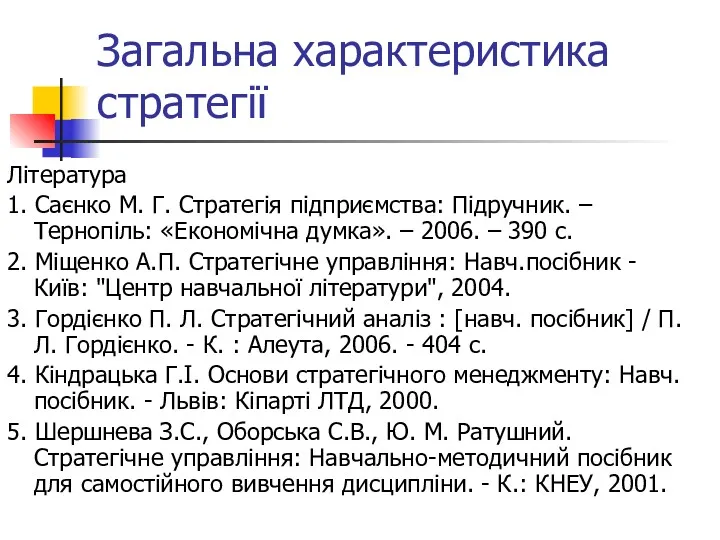 Загальна характеристика стратегії

Література

1. Саєнко М. Г. Стратегія підприємства: Підручник. – Тернопіль: «Економічна думка». – 2006. – 390 с.

2. Міщенко А.П. Стратегічне управління: Навч.посібник - Київ: "Центр навчальної літератури", 2004.

3. Гордієнко П. Л. Стратегічний аналіз : [навч. посібник] / П. Л. Гордієнко. - К. : Алеута, 2006. - 404 с.

4. Кіндрацька Г.І. Основи стратегічного менеджменту: Навч. посібник. - Львів: Кіпарті ЛТД, 2000.

5. Шершнева З.С., Оборська С.В., Ю. М. Ратушний. Стратегічне управління: Навчально-методичний посібник для самостійного вивчення дисципліни. - К.: КНЕУ, 2001.